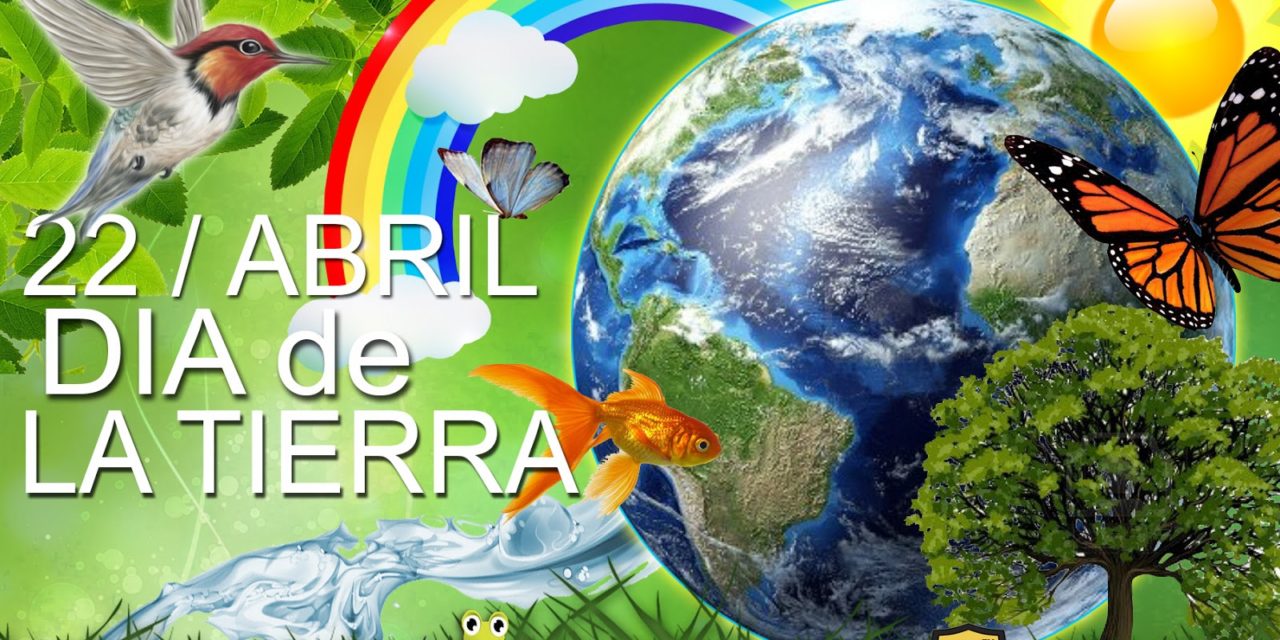 22 / ABRIL
DIA de
LA TIERRA